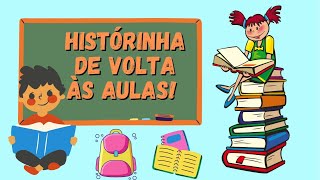 HISTÓRINHA DE VOLTA ÀS AULAS!